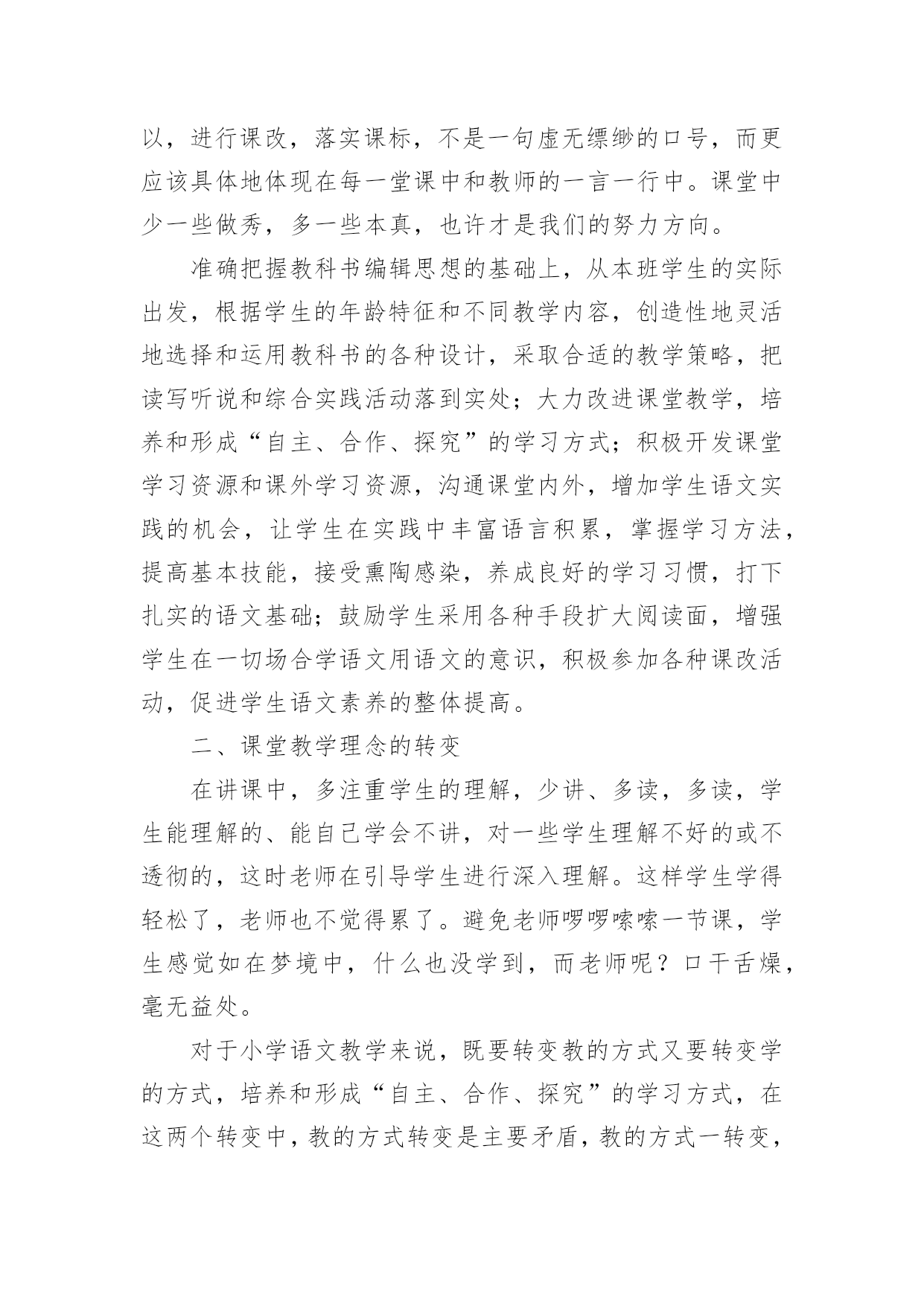 以，进行课改，落实课标，不是一句虚无缥缈的口号，而更应该具体地体现在每一堂课中和教师的一言一行中。课堂中少一些做秀，多一些本真，也许才是我们的努力方向。

准确把握教科书编辑思想的基础上，从本班学生的实际出发，根据学生的年龄特征和不同教学内容，创造性地灵活地选择和运用教科书的各种设计，采取合适的教学策略，把读写听说和综合实践活动落到实处；大力改进课堂教学，培养和形成“自主、合作、探究”的学习方式；积极开发课堂学习资源和课外学习资源，沟通课堂内外，增加学生语文实践的机会，让学生在实践中丰富语言积累，掌握学习方法，提高基本技能，接受熏陶感染，养成良好的学习习惯，打下扎实的语文基础；鼓励学生采用各种手段扩大阅读面，增强学生在一切场合学语文用语文的意识，积极参加各种课改活动，促进学生语文素养的整体提高。

二、课堂教学理念的转变

在讲课中，多注重学生的理解，少讲、多读，多读，学生能理解的、能自己学会不讲，对一些学生理解不好的或不透彻的，这时老师在引导学生进行深入理解。这样学生学得轻松了，老师也不觉得累了。避免老师啰啰嗦嗦一节课，学生感觉如在梦境中，什么也没学到，而老师呢？口干舌燥，毫无益处。

对于小学语文教学来说，既要转变教的方式又要转变学的方式，培养和形成“自主、合作、探究”的学习方式，在这两个转变中，教的方式转变是主要矛盾，教的方式一转变，